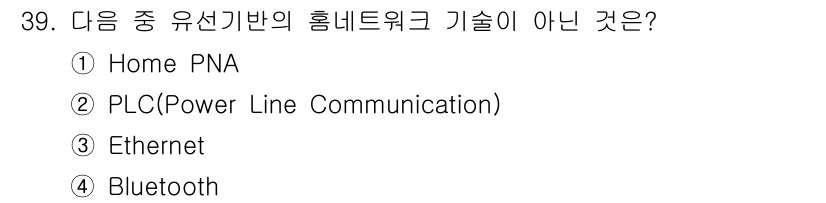 39. 다음 중 유선기반의 홈네트워크 기술이 아닌 것은?

① Home PNA

② PLC(Power Line Communication)

③ Ethernet

④ Bluetooth